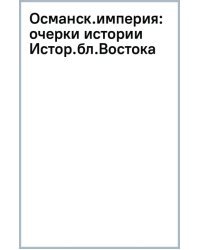 Османск.империя: очерки истории Истор.бл.Востока